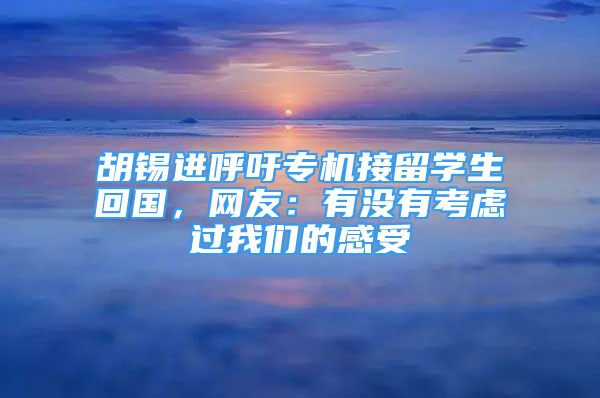 胡锡进呼吁专机接留学生回国，网友：有没有考虑过我们的感受